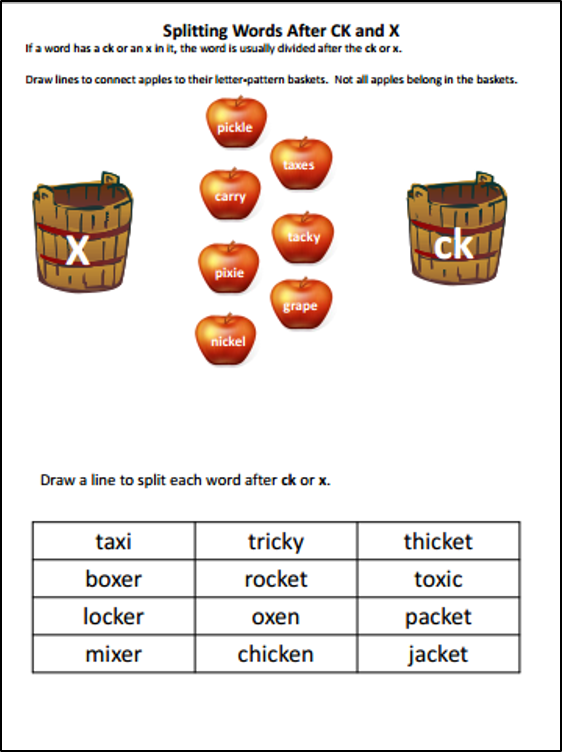 Splitting Words After CK and X

If a word has a ck or an x in it, the word is usually divided after the ck or x.

Draw lines to connect apples to their letter-pattern baskets. Not all apples belong in the baskets.

X

pickle

taxes

carry

tacky

pixie

grape

nickel

ck

Draw a line to split each word after ck or x.

| taxi | tricky | thicket |
|---|---|---|
| boxer | rocket | toxic |
| locker | oxen | packet |
| mixer | chicken | jacket |